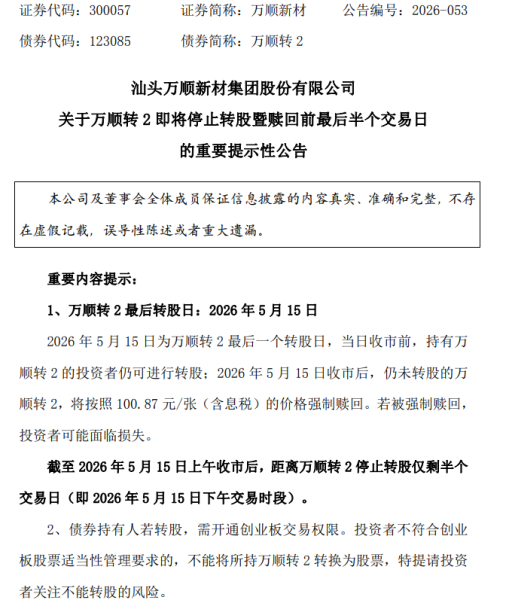 证券代码：300057　　证券简称：万顺新材　　公告编号：2026-053

债券代码：123085　　债券简称：万顺转 2

汕头万顺新材集团股份有限公司
关于万顺转 2 即将停止转股暨赎回前最后半个交易日
的重要提示性公告

本公司及董事会全体成员保证信息披露的内容真实、准确和完整，不存在虚假记载，误导性陈述或者重大遗漏。

重要内容提示：

1、万顺转 2 最后转股日：2026 年 5 月 15 日

2026 年 5 月 15 日为万顺转 2 最后一个转股日，当日收市前，持有万顺转 2 的投资者仍可进行转股；2026 年 5 月 15 日收市后，仍未转股的万顺转 2，将按照 100.87 元/张（含息税）的价格强制赎回。若被强制赎回，投资者可能面临损失。

截至 2026 年 5 月 15 日上午收市后，距离万顺转 2 停止转股仅剩半个交易日（即 2026 年 5 月 15 日下午交易时段）。

2、债券持有人若转股，需开通创业板交易权限。投资者不符合创业板股票适当性管理要求的，不能将所持万顺转 2 转换为股票，特提请投资者关注不能转股的风险。